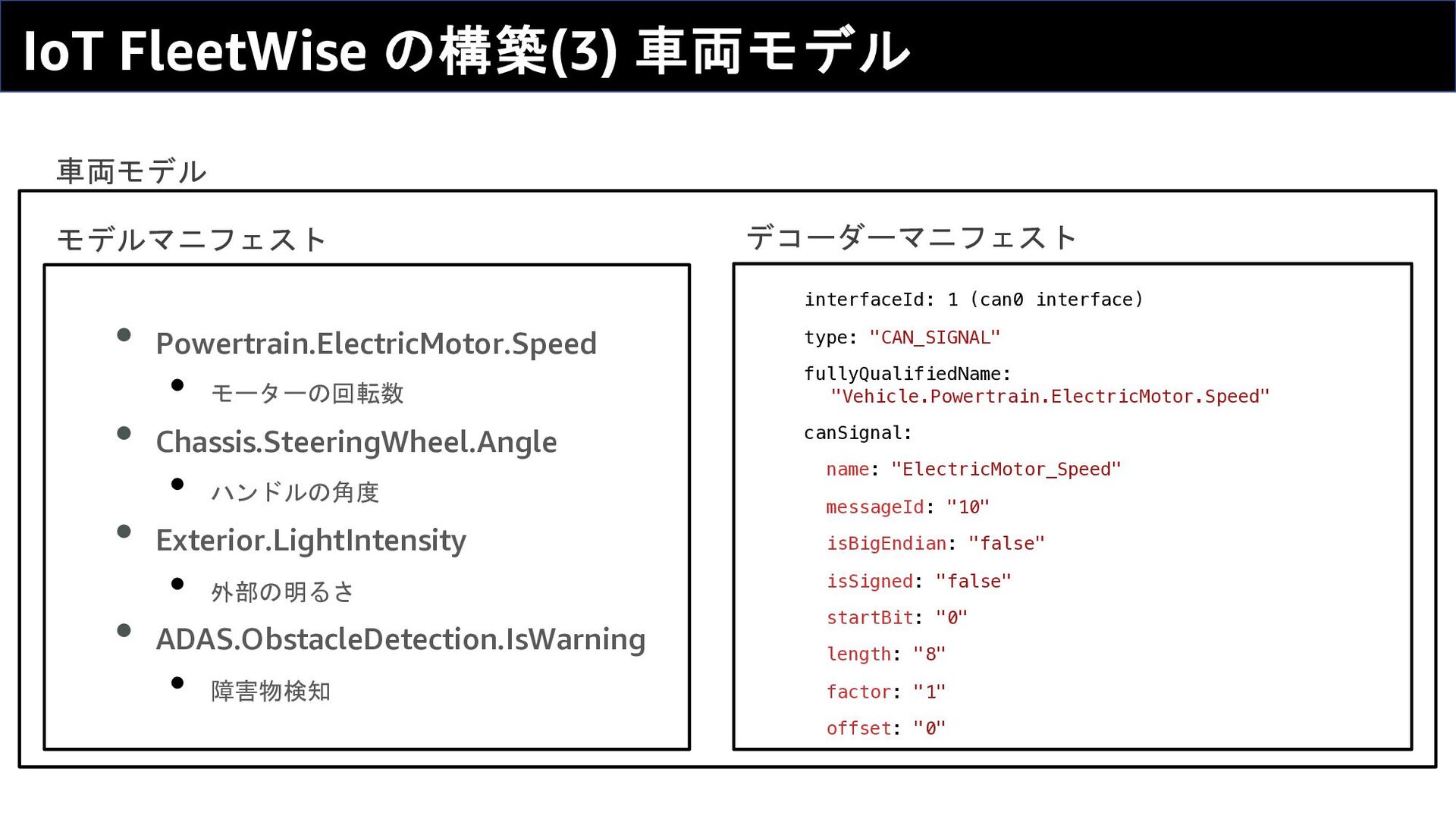 IoT FleetWise の構築(3) 車両モデル

車両モデル

モデルマニフェスト

- Powertrain.ElectricMotor.Speed
  - モーターの回転数
- Chassis.SteeringWheel.Angle
  - ハンドルの角度
- Exterior.LightIntensity
  - 外部の明るさ
- ADAS.ObstacleDetection.IsWarning
  - 障害物検知

デコーダーマニフェスト

interfaceId: 1 (can0 interface)

type: "CAN_SIGNAL"

fullyQualifiedName: "Vehicle.Powertrain.ElectricMotor.Speed"

canSignal:

name: "ElectricMotor_Speed"

messageId: "10"

isBigEndian: "false"

isSigned: "false"

startBit: "0"

length: "8"

factor: "1"

offset: "0"